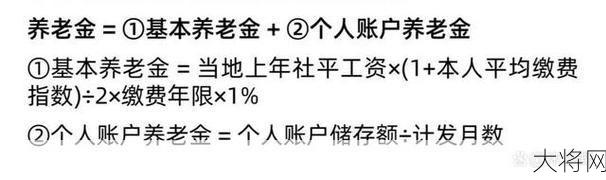 养老金 = ①基本养老金 + ②个人账户养老金

①基本养老金 = 当地上年社平工资×(1+本人平均缴费指数)÷2×缴费年限×1%

②个人账户养老金 = 个人账户储存额÷计发月数

大将网